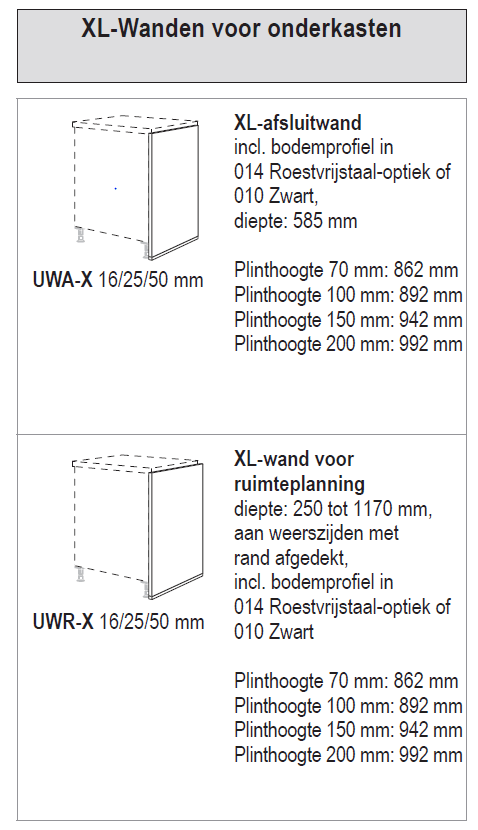 XL-Wanden voor onderkasten

UWA-X 16/25/50 mm

XL-afsluitwand
incl. bodemprofiel in 014 Roestvrijstaal-optiek of 010 Zwart,
diepte: 585 mm

Plinthoogte 70 mm: 862 mm
Plinthoogte 100 mm: 892 mm
Plinthoogte 150 mm: 942 mm
Plinthoogte 200 mm: 992 mm

UWR-X 16/25/50 mm

XL-wand voor ruimteplanning
diepte: 250 tot 1170 mm,
aan weerszijden met rand afgedekt,
incl. bodemprofiel in 014 Roestvrijstaal-optiek of 010 Zwart

Plinthoogte 70 mm: 862 mm
Plinthoogte 100 mm: 892 mm
Plinthoogte 150 mm: 942 mm
Plinthoogte 200 mm: 992 mm